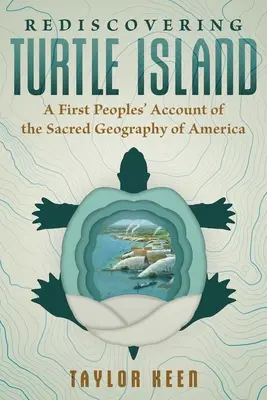 REDISCOVERING
TURTLE ISLAND
A First Peoples' Account of the Sacred Geography of America

TAYLOR KEEN